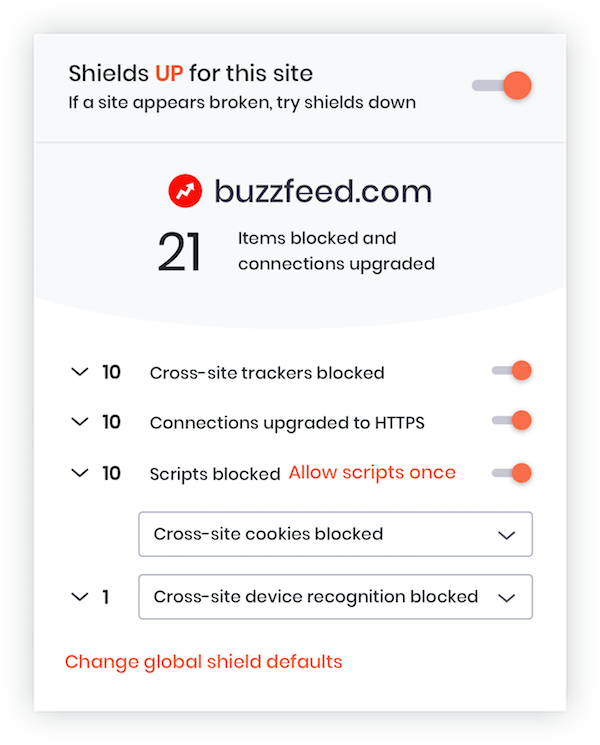 Shields UP for this site
If a site appears broken, try shields down

buzzfeed.com

21 Items blocked and connections upgraded

10 Cross-site trackers blocked

10 Connections upgraded to HTTPS

10 Scripts blocked Allow scripts once

Cross-site cookies blocked

1 Cross-site device recognition blocked

Change global shield defaults